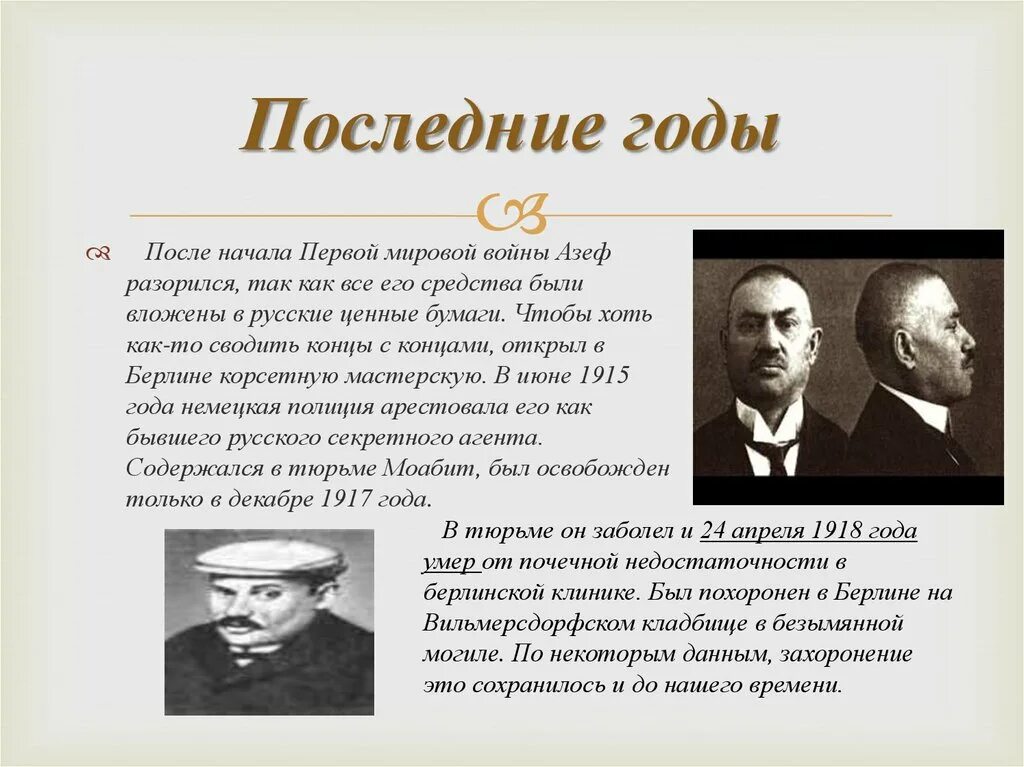 Последние годы

После начала Первой мировой войны Азеф разорился, так как все его средства были вложены в русские ценные бумаги. Чтобы хоть как-то сводить концы с концами, открыл в Берлине корсетную мастерскую. В июне 1915 года немецкая полиция арестовала его как бывшего русского секретного агента. Содержался в тюрьме Моабит, был освобожден только в декабре 1917 года.

В тюрьме он заболел и 24 апреля 1918 года умер от почечной недостаточности в берлинской клинике. Был похоронен в Берлине на Вильмерсдорфском кладбище в безымянной могиле. По некоторым данным, захоронение это сохранилось и до нашего времени.